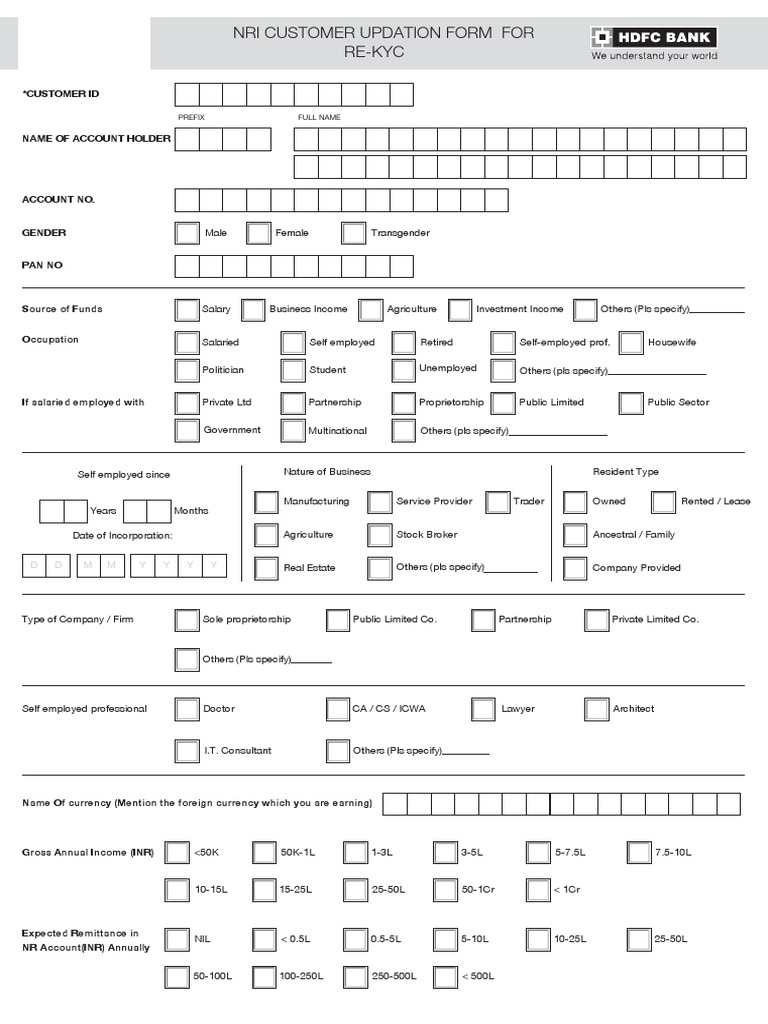 NRI CUSTOMER UPDATION FORM FOR RE-KYC

HDFC BANK
We understand your world

*CUSTOMER ID

PREFIX FULL NAME

NAME OF ACCOUNT HOLDER

ACCOUNT NO.

GENDER Male Female Transgender

PAN NO

Source of Funds Salary Business Income Agriculture Investment Income Others (Pls specify)

Occupation Salaried Self employed Retired Self-employed prof. Housewife Politician Student Unemployed Others (pls specify)

If salaried employed with Private Ltd Partnership Proprietorship Public Limited Public Sector Government Multinational Others (pls specify)

Self employed since

Years Months

Date of Incorporation:

D D M M Y Y Y Y

Nature of Business

Manufacturing Service Provider Trader Agriculture Stock Broker Real Estate Others (pls specify)

Resident Type

Owned Rented / Lease Ancestral / Family Company Provided

Type of Company / Firm Sole proprietorship Public Limited Co. Partnership Private Limited Co. Others (Pls specify)

Self employed professional Doctor CA / CS / ICWA Lawyer Architect I.T. Consultant Others (Pls specify)

Name Of currency (Mention the foreign currency which you are earning)

Gross Annual Income (INR) <50K 50K-1L 1-3L 3-5L 5-7.5L 7.5-10L 10-15L 15-25L 25-50L 50-1Cr < 1Cr

Expected Remittance in NR Account(INR) Annually NIL < 0.5L 0.5-5L 5-10L 10-25L 25-50L 50-100L 100-250L 250-500L < 500L